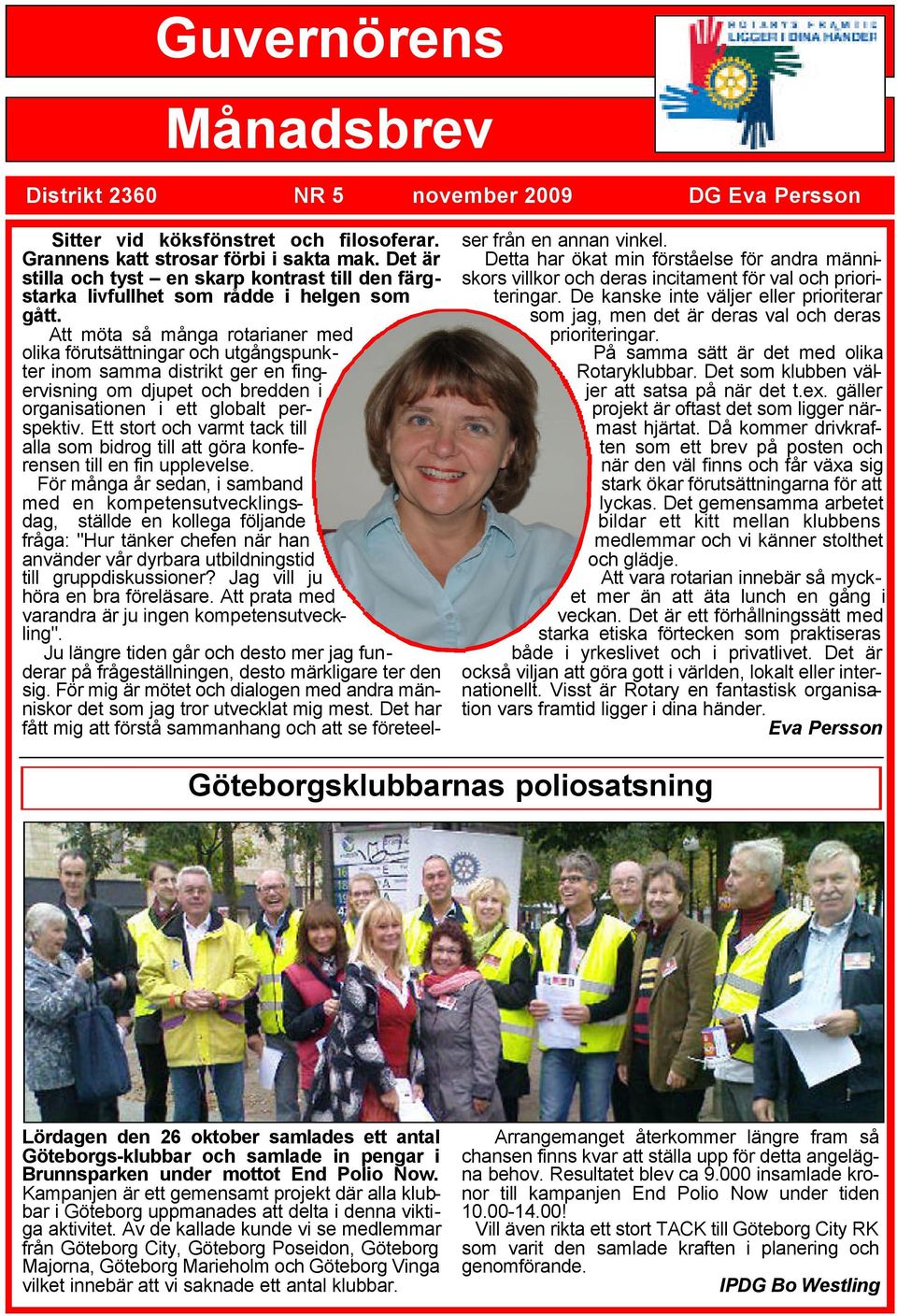 Guvernörens

Månadsbrev

ROTARYS FRAMTID LIGGER I DINA HÄNDER

Distrikt 2360 NR 5 november 2009 DG Eva Persson

Sitter vid köksfönstret och filosoferar. Grannens katt strosar förbi i sakta mak. Det är stilla och tyst – en skarp kontrast till den färgstarka livfullhet som rådde i helgen som gått.

Att möta så många rotarianer med olika förutsättningar och utgångspunkter inom samma distrikt ger en fingervisning om djupet och bredden i organisationen i ett globalt perspektiv. Ett stort och varmt tack till alla som bidrog till att göra konferensen till en fin upplevelse.

För många år sedan, i samband med en kompetensutvecklingsdag, ställde en kollega följande fråga: "Hur tänker chefen när han använder vår dyrbara utbildningstid till gruppdiskussioner? Jag vill ju höra en bra föreläsare. Att prata med varandra är ju ingen kompetensutveckling".

Ju längre tiden går och desto mer jag funderar på frågeställningen, desto märkligare ter den sig. För mig är mötet och dialogen med andra människor det som jag tror utvecklat mig mest. Det har fått mig att förstå sammanhang och att se företeelser från en annan vinkel.

Detta har ökat min förståelse för andra människors villkor och deras incitament för val och prioriteringar. De kanske inte väljer eller prioriterar som jag, men det är deras val och deras prioriteringar.

På samma sätt är det med olika Rotaryklubbar. Det som klubben väljer att satsa på när det t.ex. gäller projekt är oftast det som ligger närmast hjärtat. Då kommer drivkraften som ett brev på posten och när den väl finns och får växa sig stark ökar förutsättningarna för att lyckas. Det gemensamma arbetet bildar ett kitt mellan klubbens medlemmar och vi känner stolthet och glädje.

Att vara rotarian innebär så mycket mer än att äta lunch en gång i veckan. Det är ett förhållningssätt med starka etiska förtecken som praktiseras både i yrkeslivet och i privatlivet. Det är också viljan att göra gott i världen, lokalt eller internationellt. Visst är Rotary en fantastisk organisation vars framtid ligger i dina händer.

Eva Persson

Göteborgsklubbarnas poliosatsning

Lördagen den 26 oktober samlades ett antal Göteborgs-klubbar och samlade in pengar i Brunnsparken under mottot End Polio Now. Kampanjen är ett gemensamt projekt där alla klubbar i Göteborg uppmanades att delta i denna viktiga aktivitet. Av de kallade kunde vi se medlemmar från Göteborg City, Göteborg Poseidon, Göteborg Majorna, Göteborg Marieholm och Göteborg Vinga vilket innebär att vi saknade ett antal klubbar.

Arrangemanget återkommer längre fram så chansen finns kvar att ställa upp för detta angelägna behov. Resultatet blev ca 9.000 insamlade kronor till kampanjen End Polio Now under tiden 10.00-14.00!

Vill även rikta ett stort TACK till Göteborg City RK som varit den samlade kraften i planering och genomförande.

IPDG Bo Westling